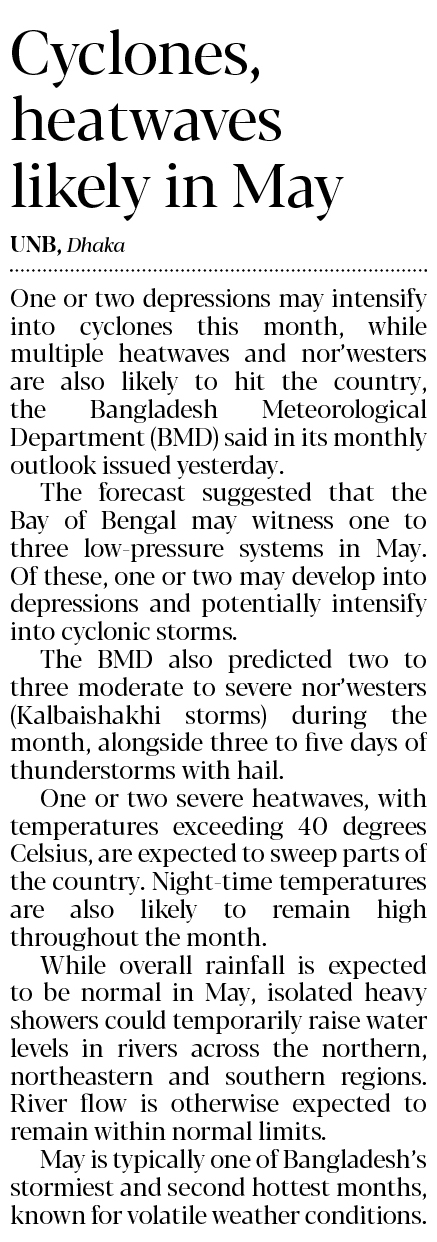 Cyclones, heatwaves likely in May

UNB, Dhaka

One or two depressions may intensify into cyclones this month, while multiple heatwaves and nor'westers are also likely to hit the country, the Bangladesh Meteorological Department (BMD) said in its monthly outlook issued yesterday.

The forecast suggested that the Bay of Bengal may witness one to three low-pressure systems in May. Of these, one or two may develop into depressions and potentially intensify into cyclonic storms.

The BMD also predicted two to three moderate to severe nor'westers (Kalbaishakhi storms) during the month, alongside three to five days of thunderstorms with hail.

One or two severe heatwaves, with temperatures exceeding 40 degrees Celsius, are expected to sweep parts of the country. Night-time temperatures are also likely to remain high throughout the month.

While overall rainfall is expected to be normal in May, isolated heavy showers could temporarily raise water levels in rivers across the northern, northeastern and southern regions. River flow is otherwise expected to remain within normal limits.

May is typically one of Bangladesh's stormiest and second hottest months, known for volatile weather conditions.